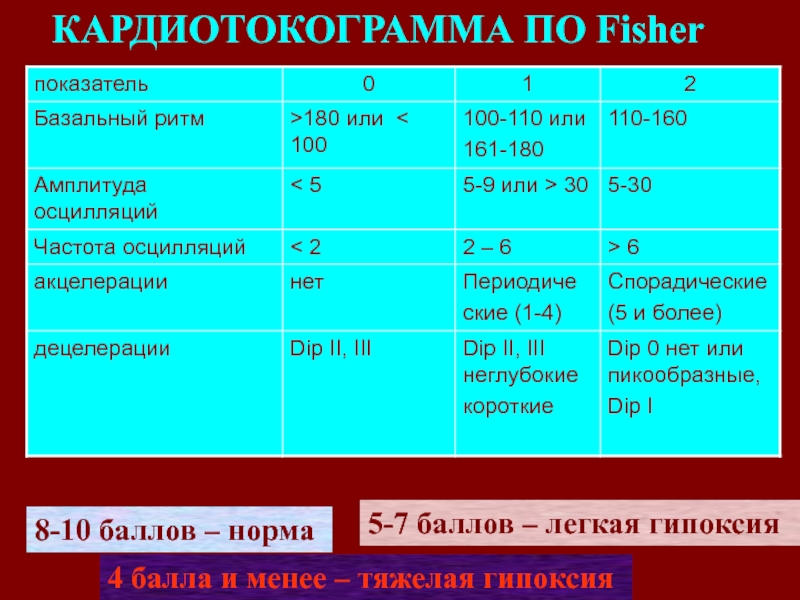 КАРДИОТОКОГРАММА ПО Fisher

| показатель | 0 | 1 | 2 |
|---|---|---|---|
| Базальный ритм | >180 или < 100 | 100-110 или 161-180 | 110-160 |
| Амплитуда осцилляций | < 5 | 5-9 или > 30 | 5-30 |
| Частота осцилляций | < 2 | 2 – 6 | > 6 |
| акцелерации | нет | Периодические (1-4) | Спорадические (5 и более) |
| децелерации | Dip II, III | Dip II, III неглубокие короткие | Dip 0 нет или пикообразные, Dip I |

8-10 баллов – норма

5-7 баллов – легкая гипоксия

4 балла и менее – тяжелая гипоксия